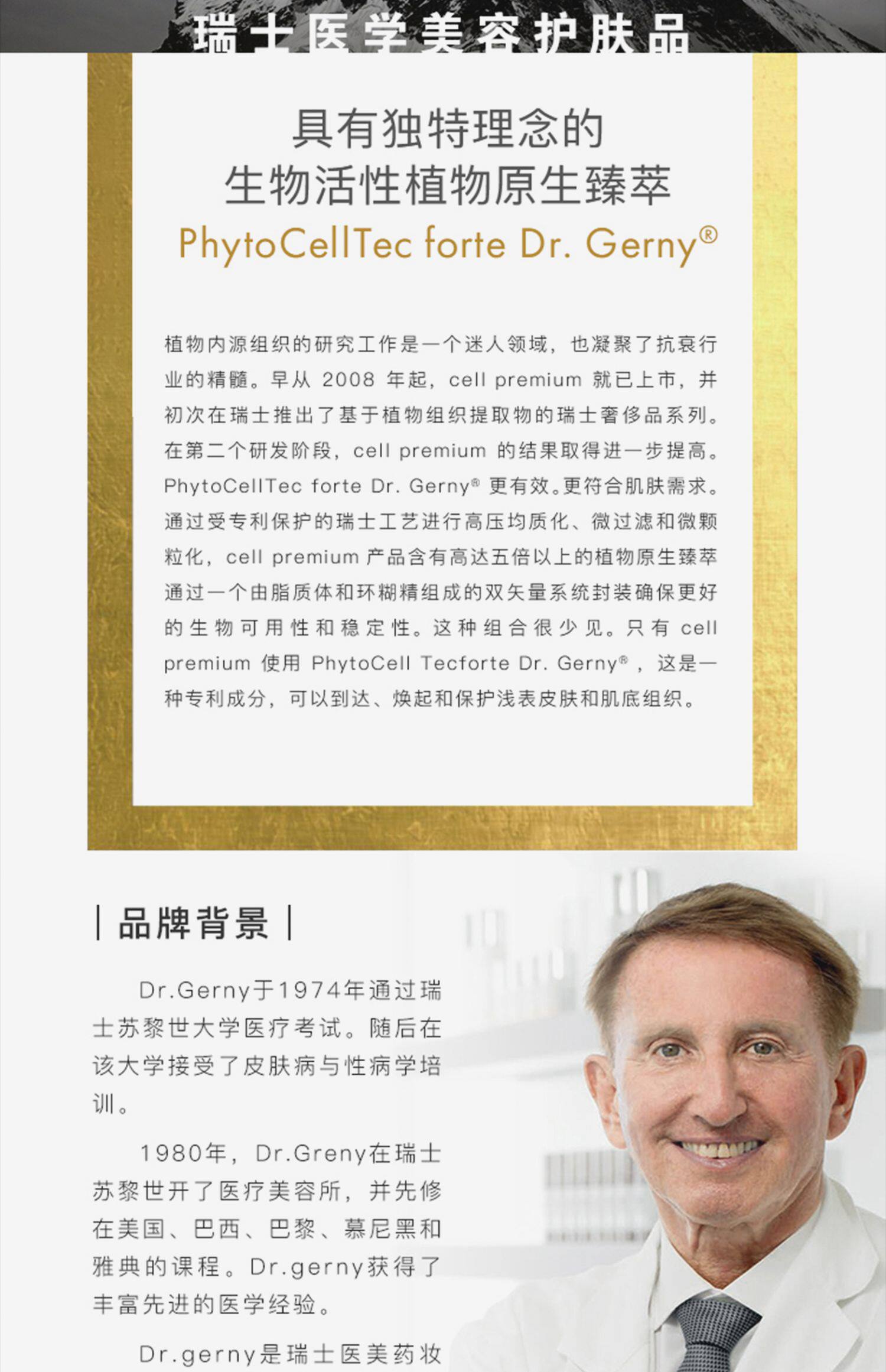 瑞士医学美容护肤品

具有独特理念的
生物活性植物原生臻萃
PhytoCellTec forte Dr. Gerny®

植物内源组织的研究工作是一个迷人领域，也凝聚了抗衰行业的精髓。早从 2008 年起，cell premium 就已上市，并初次在瑞士推出了基于植物组织提取物的瑞士奢侈品系列。在第二个研发阶段，cell premium 的结果取得进一步提高。PhytoCellTec forte Dr. Gerny® 更有效。更符合肌肤需求。通过受专利保护的瑞士工艺进行高压均质化、微过滤和微颗粒化，cell premium 产品含有高达五倍以上的植物原生臻萃通过一个由脂质体和环糊精组成的双矢量系统封装确保更好的生物可用性和稳定性。这种组合很少见。只有 cell premium 使用 PhytoCell Tecforte Dr. Gerny®，这是一种专利成分，可以到达、焕起和保护浅表皮肤和肌底组织。

| 品牌背景 |

Dr.Gerny于1974年通过瑞士苏黎世大学医疗考试。随后在该大学接受了皮肤病与性病学培训。

1980年，Dr.Greny在瑞士苏黎世开了医疗美容所，并先修在美国、巴西、巴黎、慕尼黑和雅典的课程。Dr.gerny获得了丰富先进的医学经验。

Dr.gerny是瑞士医美药妆